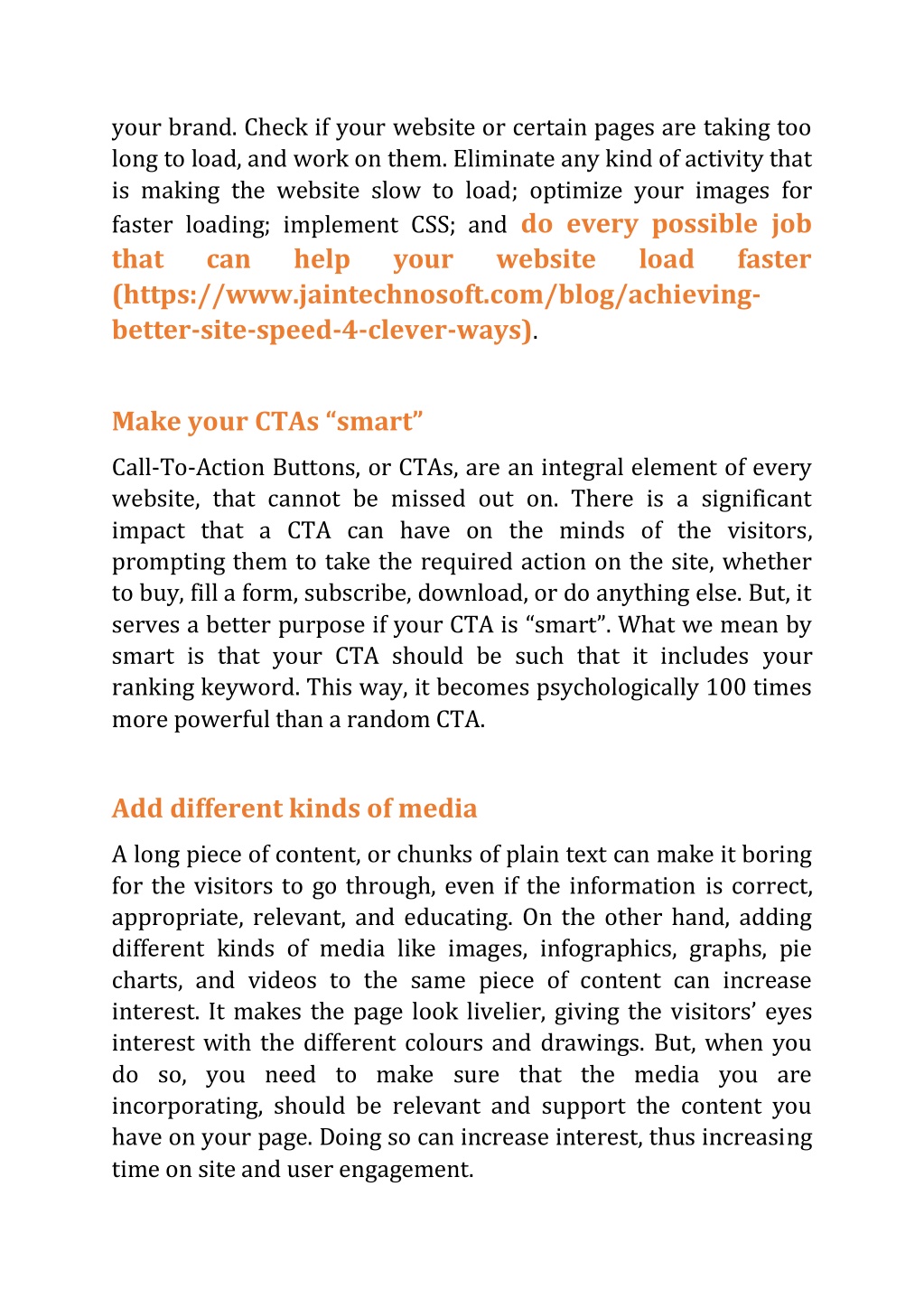 your brand. Check if your website or certain pages are taking too long to load, and work on them. Eliminate any kind of activity that is making the website slow to load; optimize your images for faster loading; implement CSS; and do every possible job that can help your website load faster (https://www.jaintechnosoft.com/blog/achieving-better-site-speed-4-clever-ways).

Make your CTAs “smart”

Call-To-Action Buttons, or CTAs, are an integral element of every website, that cannot be missed out on. There is a significant impact that a CTA can have on the minds of the visitors, prompting them to take the required action on the site, whether to buy, fill a form, subscribe, download, or do anything else. But, it serves a better purpose if your CTA is “smart”. What we mean by smart is that your CTA should be such that it includes your ranking keyword. This way, it becomes psychologically 100 times more powerful than a random CTA.

Add different kinds of media

A long piece of content, or chunks of plain text can make it boring for the visitors to go through, even if the information is correct, appropriate, relevant, and educating. On the other hand, adding different kinds of media like images, infographics, graphs, pie charts, and videos to the same piece of content can increase interest. It makes the page look livelier, giving the visitors’ eyes interest with the different colours and drawings. But, when you do so, you need to make sure that the media you are incorporating, should be relevant and support the content you have on your page. Doing so can increase interest, thus increasing time on site and user engagement.